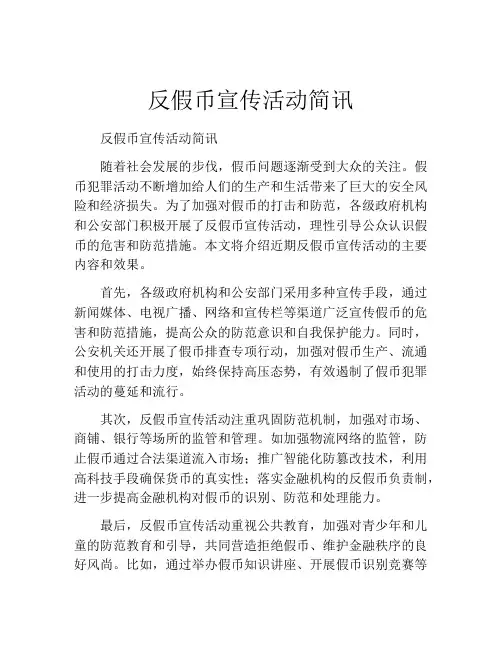 反假币宣传活动简讯

反假币宣传活动简讯

随着社会发展的步伐，假币问题逐渐受到大众的关注。假币犯罪活动不断增加给人们的生产和生活带来了巨大的安全风险和经济损失。为了加强对假币的打击和防范，各级政府机构和公安部门积极开展了反假币宣传活动，理性引导公众认识假币的危害和防范措施。本文将介绍近期反假币宣传活动的主要内容和效果。

首先，各级政府机构和公安部门采用多种宣传手段，通过新闻媒体、电视广播、网络和宣传栏等渠道广泛宣传假币的危害和防范措施，提高公众的防范意识和自我保护能力。同时，公安机关还开展了假币排查专项行动，加强对假币生产、流通和使用的打击力度，始终保持高压态势，有效遏制了假币犯罪活动的蔓延和流行。

其次，反假币宣传活动注重巩固防范机制，加强对市场、商铺、银行等场所的监管和管理。如加强物流网络的监管，防止假币通过合法渠道流入市场；推广智能化防篡改技术，利用高科技手段确保货币的真实性；落实金融机构的反假币负责制，进一步提高金融机构对假币的识别、防范和处理能力。

最后，反假币宣传活动重视公共教育，加强对青少年和儿童的防范教育和引导，共同营造拒绝假币、维护金融秩序的良好风尚。比如，通过举办假币知识讲座、开展假币识别竞赛等